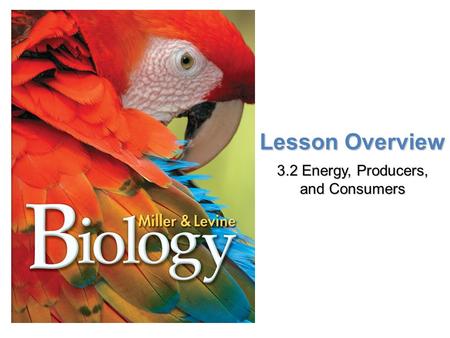 Miller & Levine
Biology

Lesson Overview

3.2 Energy, Producers, and Consumers